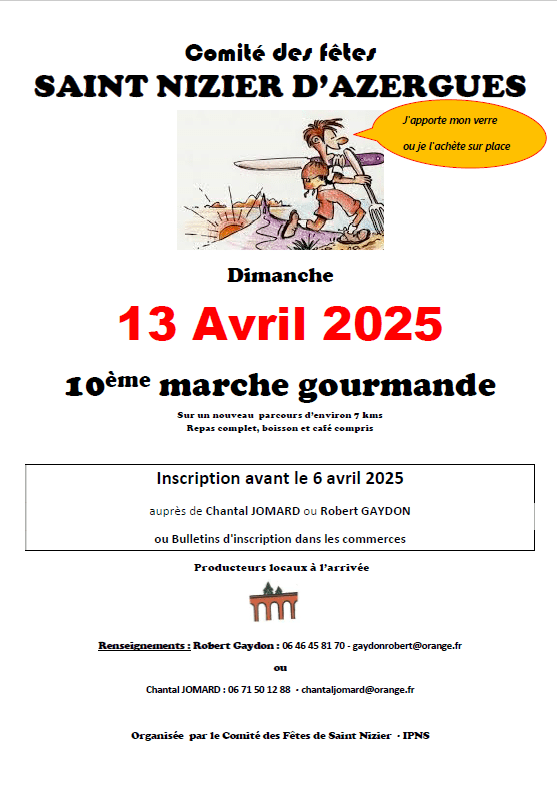 Comité des fêtes
SAINT NIZIER D'AZERGUES

J'apporte mon verre
ou je l'achète sur place

Dimanche

13 Avril 2025

10ème marche gourmande

Sur un nouveau parcours d'environ 7 kms
Repas complet, boisson et café compris

Inscription avant le 6 avril 2025

auprès de Chantal JOMARD ou Robert GAYDON

ou Bulletins d'inscription dans les commerces

Producteurs locaux à l'arrivée

Renseignements : Robert Gaydon : 06 46 45 81 70 - gaydonrobert@orange.fr

ou

Chantal JOMARD : 06 71 50 12 88 - chantaljomard@orange.fr

Organisée par le Comité des Fêtes de Saint Nizier - IPNS